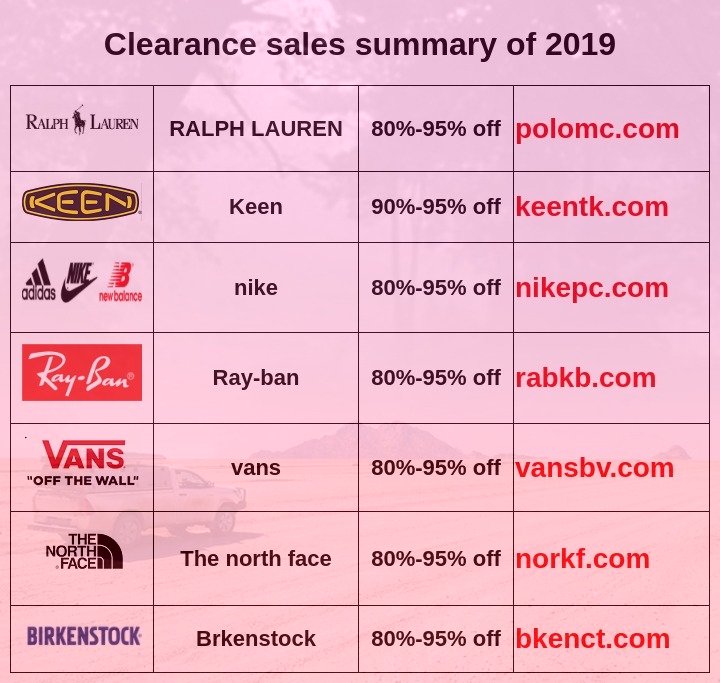 Clearance sales summary of 2019

| RALPH LAUREN | RALPH LAUREN | 80%-95% off | polomc.com |
|---|---|---|---|
| KEEN | Keen | 90%-95% off | keentk.com |
| adidas NIKE new balance | nike | 80%-95% off | nikepc.com |
| Ray-Ban | Ray-ban | 80%-95% off | rabkb.com |
| VANS "OFF THE WALL" | vans | 80%-95% off | vansbv.com |
| THE NORTH FACE | The north face | 80%-95% off | norkf.com |
| BIRKENSTOCK | Brkenstock | 80%-95% off | bkenct.com |